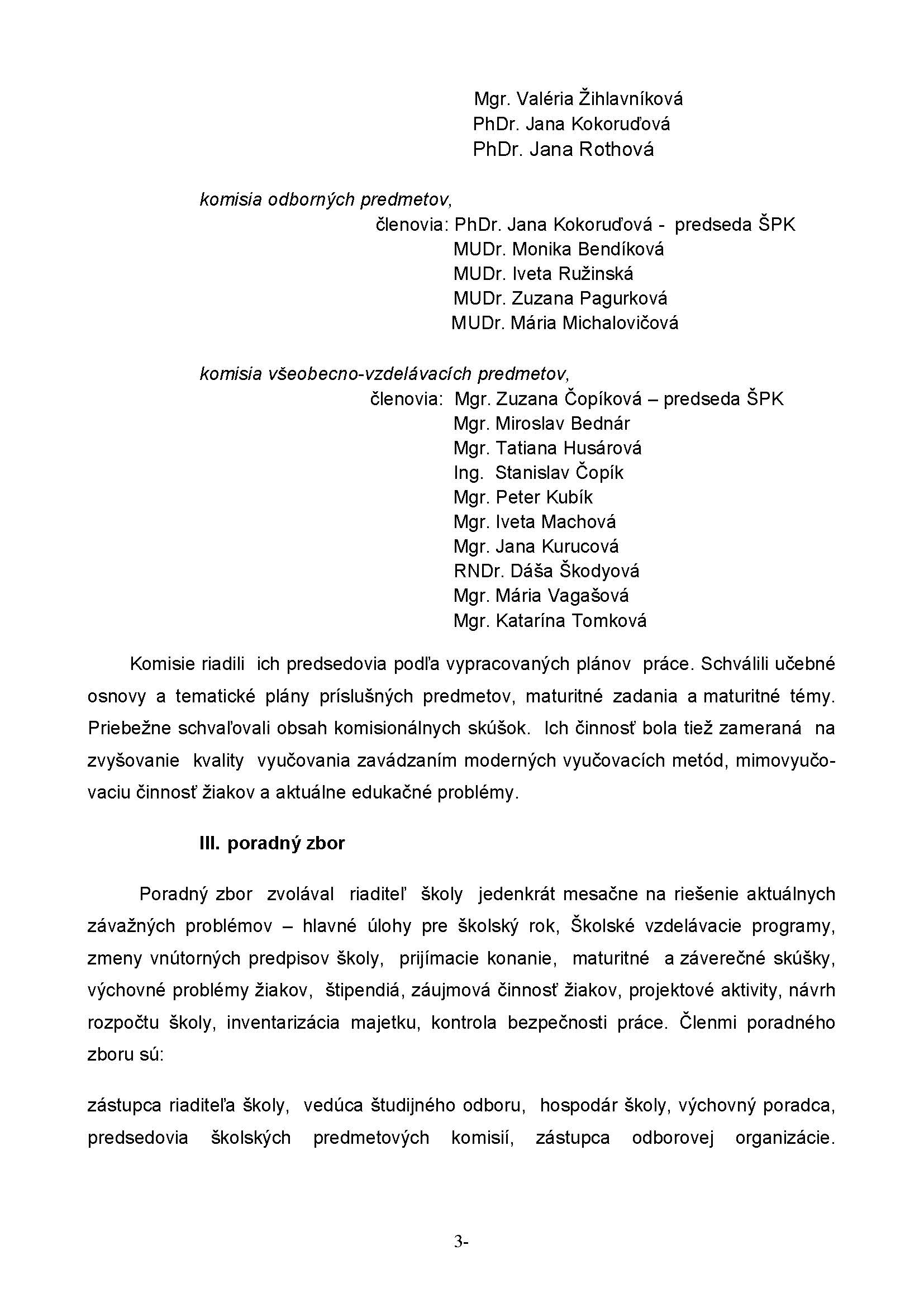 Mgr. Valéria Žihlavníková
PhDr. Jana Kokoruďová
PhDr. Jana Rothová

komisia odborných predmetov,
členovia: PhDr. Jana Kokoruďová - predseda ŠPK
MUDr. Monika Bendíková
MUDr. Iveta Ružinská
MUDr. Zuzana Pagurková
MUDr. Mária Michalovičová

komisia všeobecno-vzdelávacích predmetov,
členovia: Mgr. Zuzana Čopíková – predseda ŠPK
Mgr. Miroslav Bednár
Mgr. Tatiana Husárová
Ing. Stanislav Čopík
Mgr. Peter Kubík
Mgr. Iveta Machová
Mgr. Jana Kurucová
RNDr. Dáša Škodyová
Mgr. Mária Vagašová
Mgr. Katarína Tomková

Komisie riadili ich predsedovia podľa vypracovaných plánov práce. Schválili učebné osnovy a tematické plány príslušných predmetov, maturitné zadania a maturitné témy. Priebežne schvaľovali obsah komisionálnych skúšok. Ich činnosť bola tiež zameraná na zvyšovanie kvality vyučovania zavádzaním moderných vyučovacích metód, mimovyučovaciu činnosť žiakov a aktuálne edukačné problémy.

III. poradný zbor

Poradný zbor zvolával riaditeľ školy jedenkrát mesačne na riešenie aktuálnych závažných problémov – hlavné úlohy pre školský rok, Školské vzdelávacie programy, zmeny vnútorných predpisov školy, prijímacie konanie, maturitné a záverečné skúšky, výchovné problémy žiakov, štipendiá, záujmová činnosť žiakov, projektové aktivity, návrh rozpočtu školy, inventarizácia majetku, kontrola bezpečnosti práce. Členmi poradného zboru sú:

zástupca riaditeľa školy, vedúca študijného odboru, hospodár školy, výchovný poradca, predsedovia školských predmetových komisií, zástupca odborovej organizácie.

3-